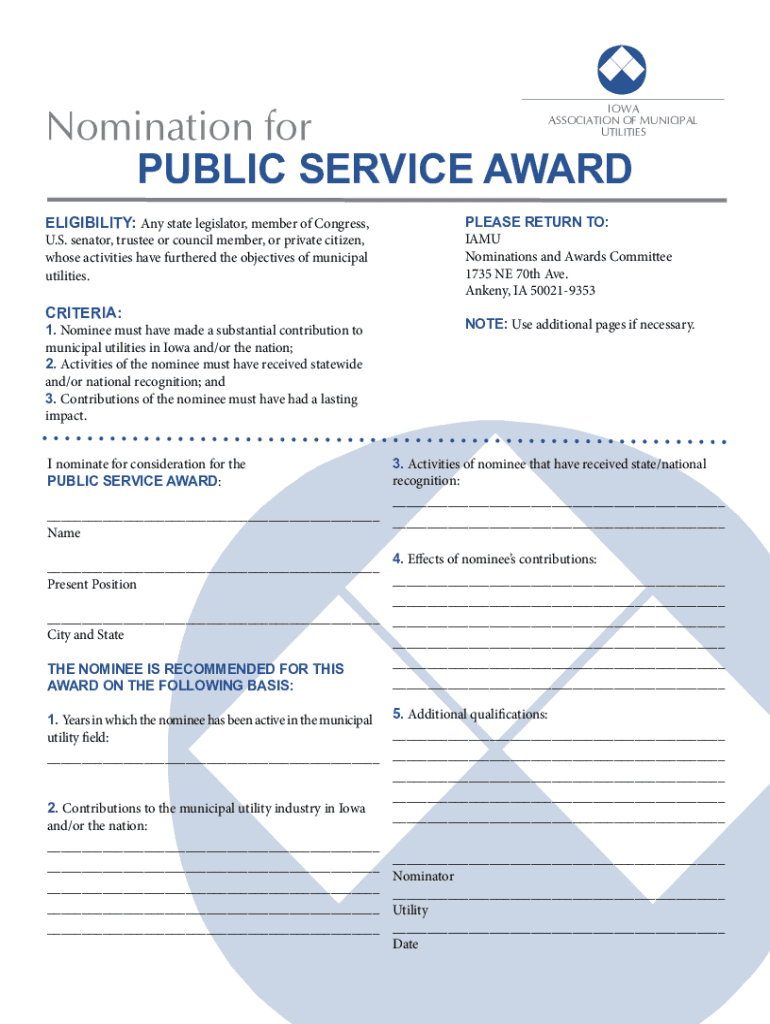 IOWA
ASSOCIATION OF MUNICIPAL
UTILITIES

Nomination for
PUBLIC SERVICE AWARD

ELIGIBILITY: Any state legislator, member of Congress, U.S. senator, trustee or council member, or private citizen, whose activities have furthered the objectives of municipal utilities.

CRITERIA:
1. Nominee must have made a substantial contribution to municipal utilities in Iowa and/or the nation;
2. Activities of the nominee must have received statewide and/or national recognition; and
3. Contributions of the nominee must have had a lasting impact.

PLEASE RETURN TO:
IAMU
Nominations and Awards Committee
1735 NE 70th Ave.
Ankeny, IA 50021-9353

NOTE: Use additional pages if necessary.

I nominate for consideration for the
PUBLIC SERVICE AWARD:

Name

Present Position

City and State

THE NOMINEE IS RECOMMENDED FOR THIS AWARD ON THE FOLLOWING BASIS:

1. Years in which the nominee has been active in the municipal utility field:

2. Contributions to the municipal utility industry in Iowa and/or the nation:

3. Activities of nominee that have received state/national recognition:

4. Effects of nominee's contributions:

5. Additional qualifications:

Nominator

Utility

Date